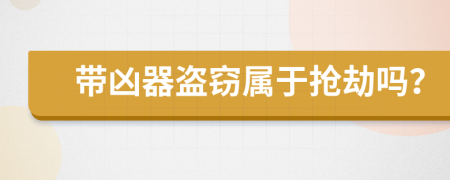 带凶器盗窃属于抢劫吗?